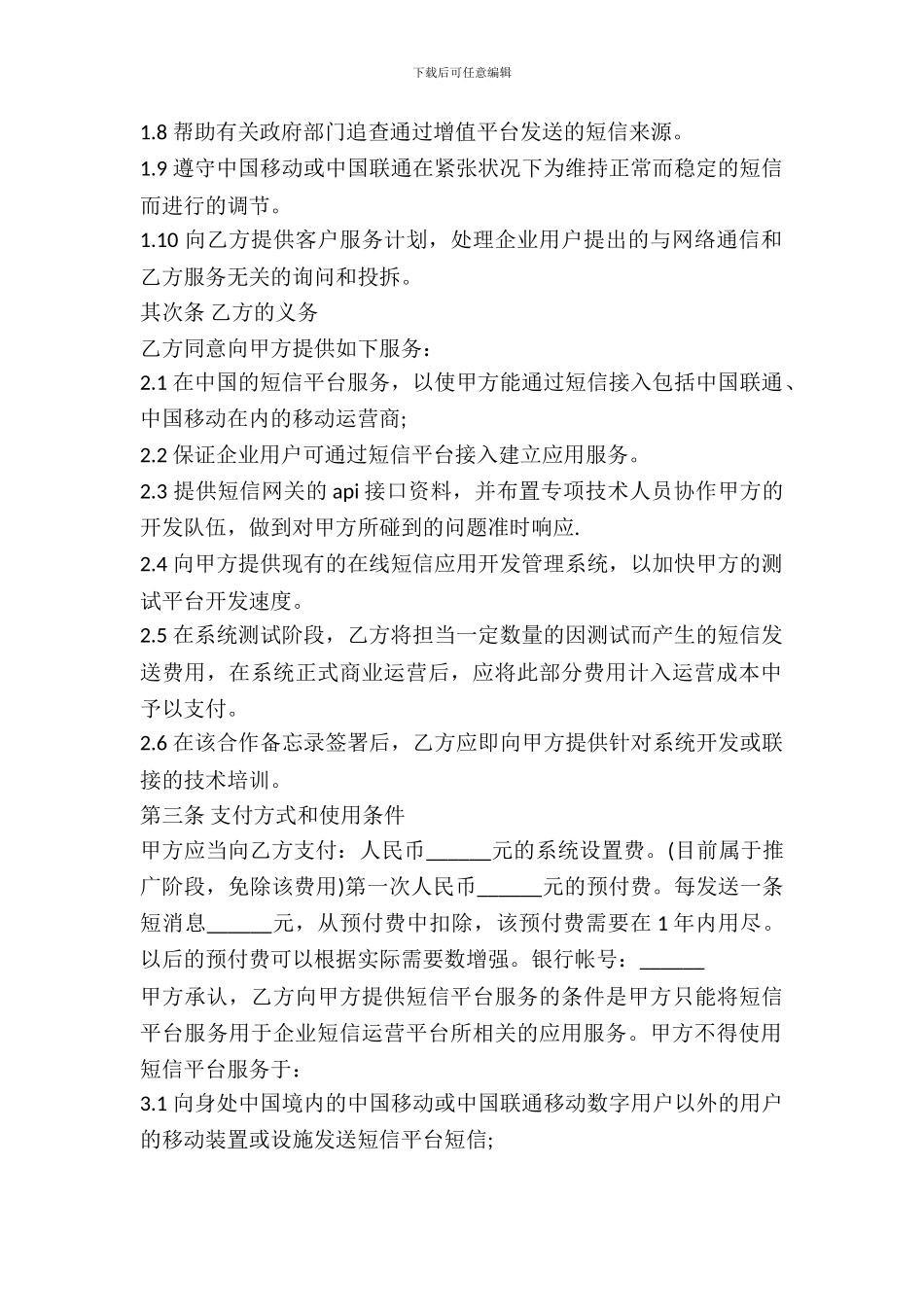 下载后可任意编辑

1.8 帮助有关政府部门追查通过增值平台发送的短信来源。

1.9 遵守中国移动或中国联通在紧张状况下为维持正常而稳定的短信而进行的调节。

1.10 向乙方提供客户服务计划，处理企业用户提出的与网络通信和乙方服务无关的询问和投拆。

其次条 乙方的义务

乙方同意向甲方提供如下服务：

2.1 在中国的短信平台服务，以使甲方能通过短信接入包括中国联通、中国移动在内的移动运营商;

2.2 保证企业用户可通过短信平台接入建立应用服务。

2.3 提供短信网关的 api 接口资料，并布置专项技术人员协作甲方的开发队伍，做到对甲方所碰到的问题准时响应.

2.4 向甲方提供现有的在线短信应用开发管理系统，以加快甲方的测试平台开发速度。

2.5 在系统测试阶段，乙方将担当一定数量的因测试而产生的短信发送费用，在系统正式商业运营后，应将此部分费用计入运营成本中予以支付。

2.6 在该合作备忘录签署后，乙方应即向甲方提供针对系统开发或联接的技术培训。

第三条 支付方式和使用条件

甲方应当向乙方支付：人民币______元的系统设置费。(目前属于推广阶段，免除该费用)第一次人民币______元的预付费。每发送一条短消息______元，从预付费中扣除，该预付费需要在 1 年内用尽。以后的预付费可以根据实际需要数增强。银行帐号：______

甲方承认，乙方向甲方提供短信平台服务的条件是甲方只能将短信平台服务用于企业短信运营平台所相关的应用服务。甲方不得使用短信平台服务于：

3.1 向身处中国境内的中国移动或中国联通移动数字用户以外的用户的移动装置或设施发送短信平台短信;